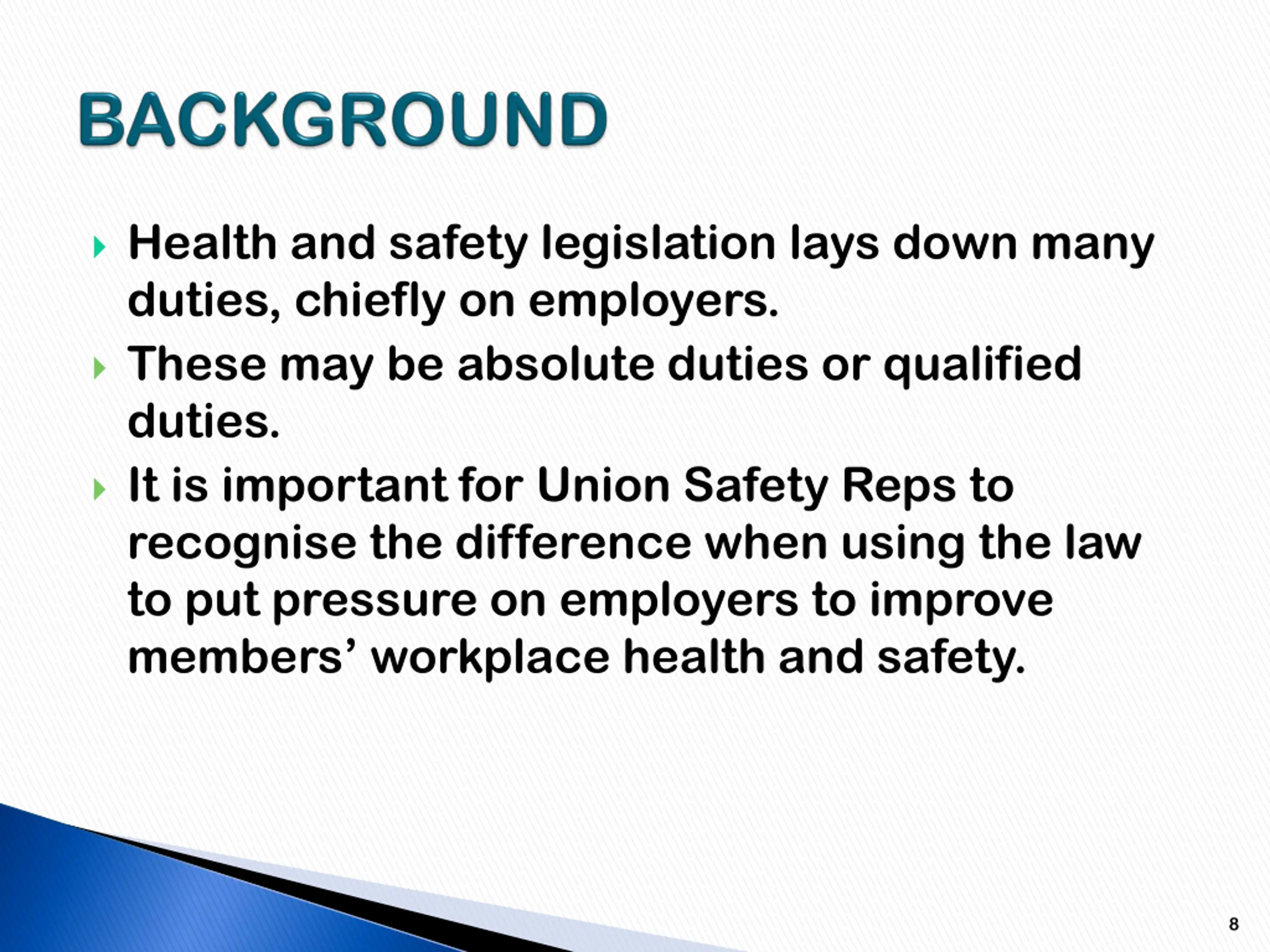 BACKGROUND

Health and safety legislation lays down many duties, chiefly on employers.

These may be absolute duties or qualified duties.

It is important for Union Safety Reps to recognise the difference when using the law to put pressure on employers to improve members’ workplace health and safety.

8